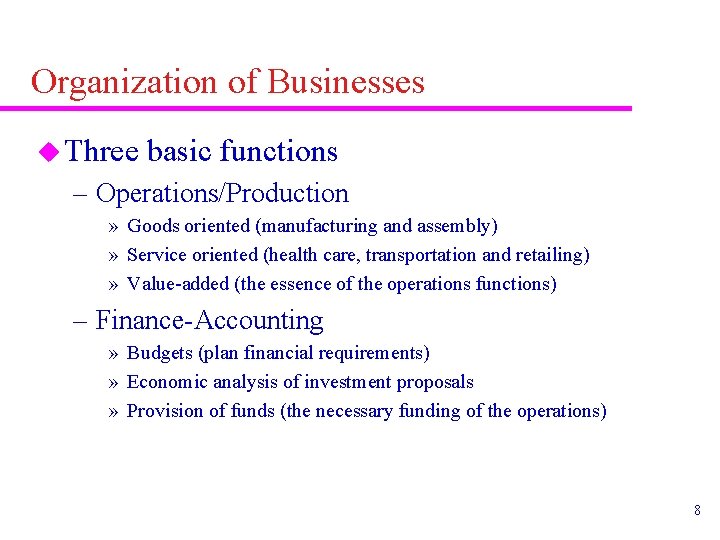 Organization of Businesses

Three basic functions

– Operations/Production

» Goods oriented (manufacturing and assembly)

» Service oriented (health care, transportation and retailing)

» Value-added (the essence of the operations functions)

– Finance-Accounting

» Budgets (plan financial requirements)

» Economic analysis of investment proposals

» Provision of funds (the necessary funding of the operations)

8